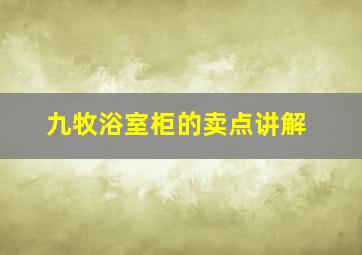 九牧浴室柜的卖点讲解